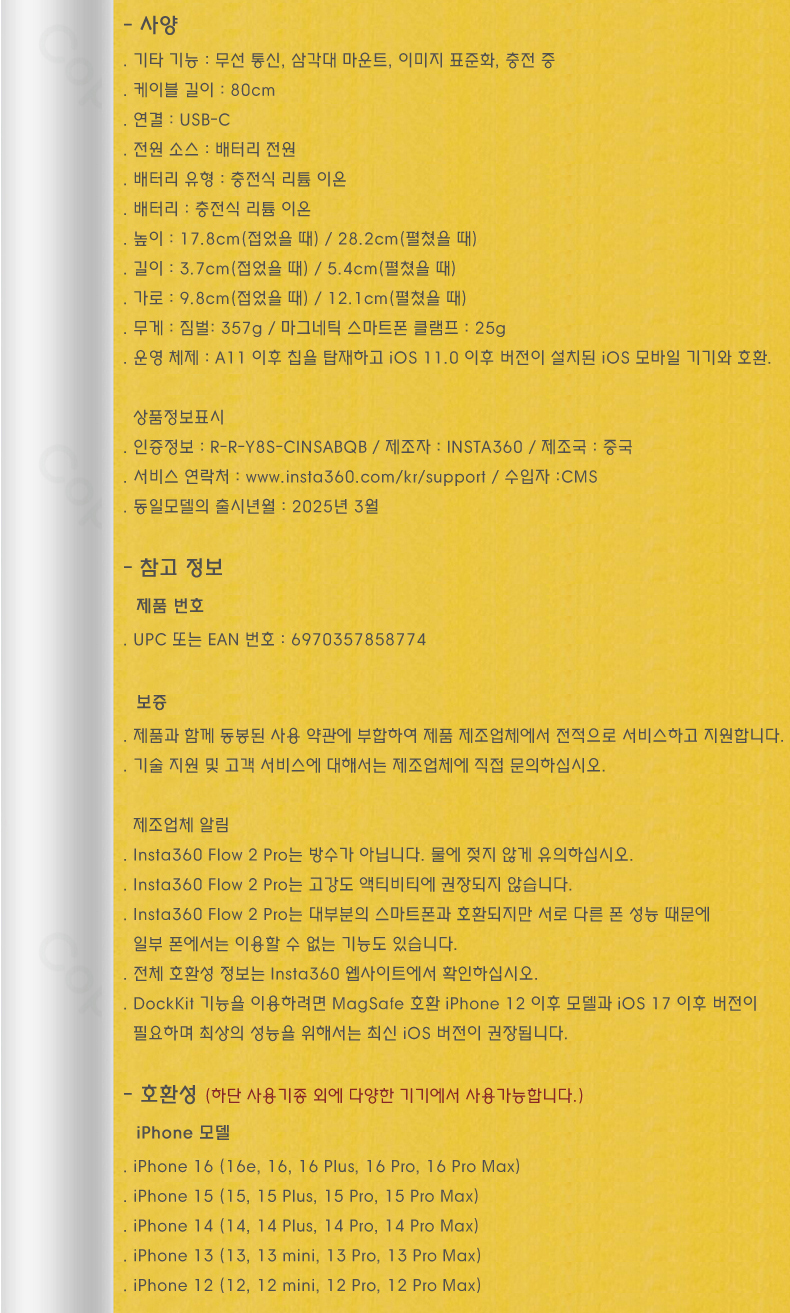 - 사양
. 기타 기능 : 무선 통신, 삼각대 마운트, 이미지 표준화, 충전 중
. 케이블 길이 : 80cm
. 연결 : USB-C
. 전원 소스 : 배터리 전원
. 배터리 유형 : 충전식 리튬 이온
. 배터리 : 충전식 리튬 이온
. 높이 : 17.8cm(접었을 때) / 28.2cm(펼쳤을 때)
. 길이 : 3.7cm(접었을 때) / 5.4cm(펼쳤을 때)
. 가로 : 9.8cm(접었을 때) / 12.1cm(펼쳤을 때)
. 무게 : 짐벌: 357g / 마그네틱 스마트폰 클램프 : 25g
. 운영 체제 : A11 이후 칩을 탑재하고 iOS 11.0 이후 버전이 설치된 iOS 모바일 기기와 호환.

상품정보표시
. 인증정보 : R-R-Y8S-CINSABQB / 제조자 : INSTA360 / 제조국 : 중국
. 서비스 연락처 : www.insta360.com/kr/support / 수입자 :CMS
. 동일모델의 출시년월 : 2025년 3월

- 참고 정보
제품 번호
. UPC 또는 EAN 번호 : 6970357858774

보증
. 제품과 함께 동봉된 사용 약관에 부합하여 제품 제조업체에서 전적으로 서비스하고 지원합니다.
. 기술 지원 및 고객 서비스에 대해서는 제조업체에 직접 문의하십시오.

제조업체 알림
. Insta360 Flow 2 Pro는 방수가 아닙니다. 물에 젖지 않게 유의하십시오.
. Insta360 Flow 2 Pro는 고강도 액티비티에 권장되지 않습니다.
. Insta360 Flow 2 Pro는 대부분의 스마트폰과 호환되지만 서로 다른 폰 성능 때문에 일부 폰에서는 이용할 수 없는 기능도 있습니다.
. 전체 호환성 정보는 Insta360 웹사이트에서 확인하십시오.
. DockKit 기능을 이용하려면 MagSafe 호환 iPhone 12 이후 모델과 iOS 17 이후 버전이 필요하며 최상의 성능을 위해서는 최신 iOS 버전이 권장됩니다.

- 호환성 (하단 사용기종 외에 다양한 기기에서 사용가능합니다.)
iPhone 모델
. iPhone 16 (16e, 16, 16 Plus, 16 Pro, 16 Pro Max)
. iPhone 15 (15, 15 Plus, 15 Pro, 15 Pro Max)
. iPhone 14 (14, 14 Plus, 14 Pro, 14 Pro Max)
. iPhone 13 (13, 13 mini, 13 Pro, 13 Pro Max)
. iPhone 12 (12, 12 mini, 12 Pro, 12 Pro Max)